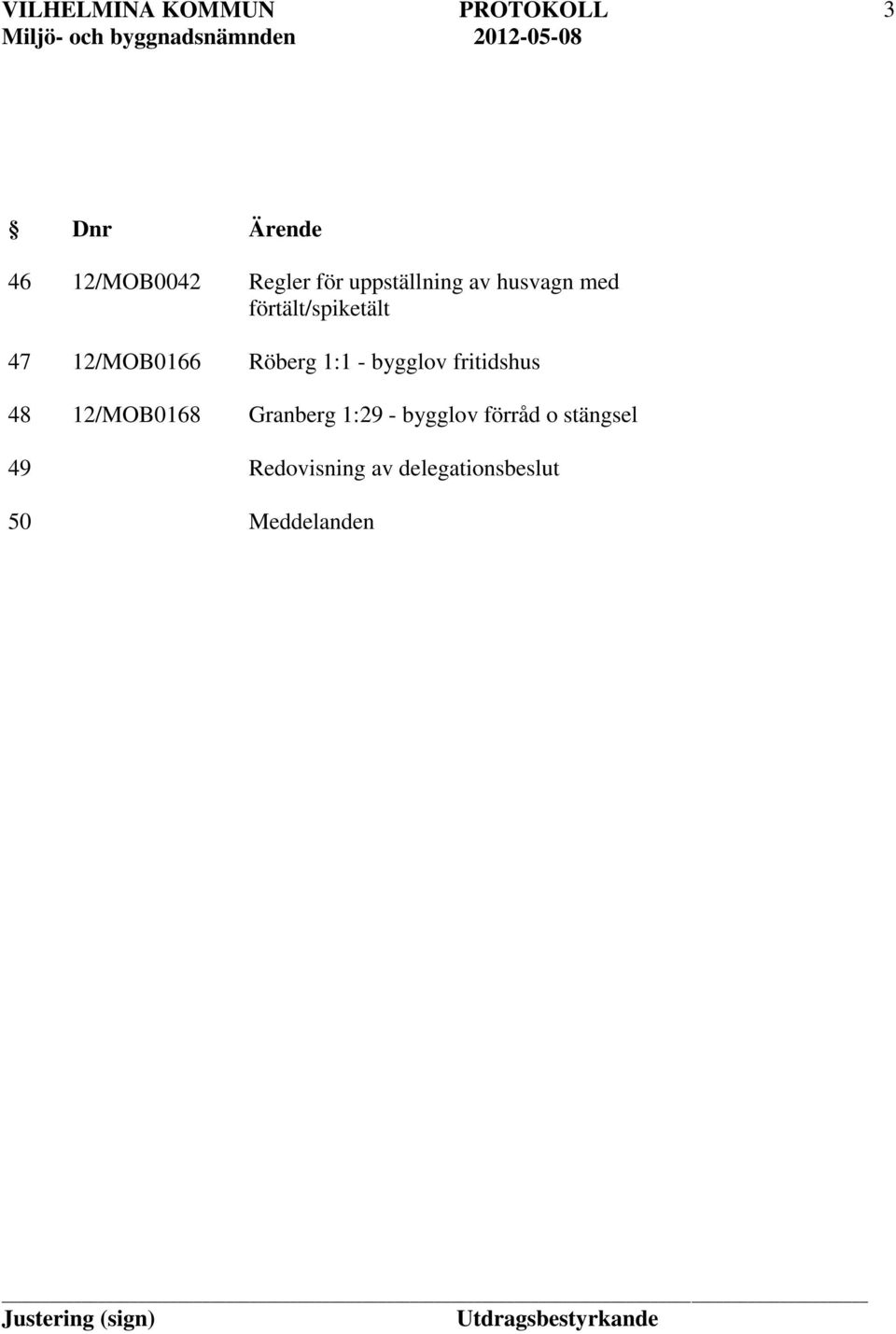 VILHELMINA KOMMUN PROTOKOLL 3
Miljö- och byggnadsnämnden 2012-05-08

| § | Dnr | Ärende |
|---|---|---|
| 46 | 12/MOB0042 | Regler för uppställning av husvagn med förtält/spiketält |
| 47 | 12/MOB0166 | Röberg 1:1 - bygglov fritidshus |
| 48 | 12/MOB0168 | Granberg 1:29 - bygglov förråd o stängsel |
| 49 | | Redovisning av delegationsbeslut |
| 50 | | Meddelanden |

Justering (sign) Utdragsbestyrkande